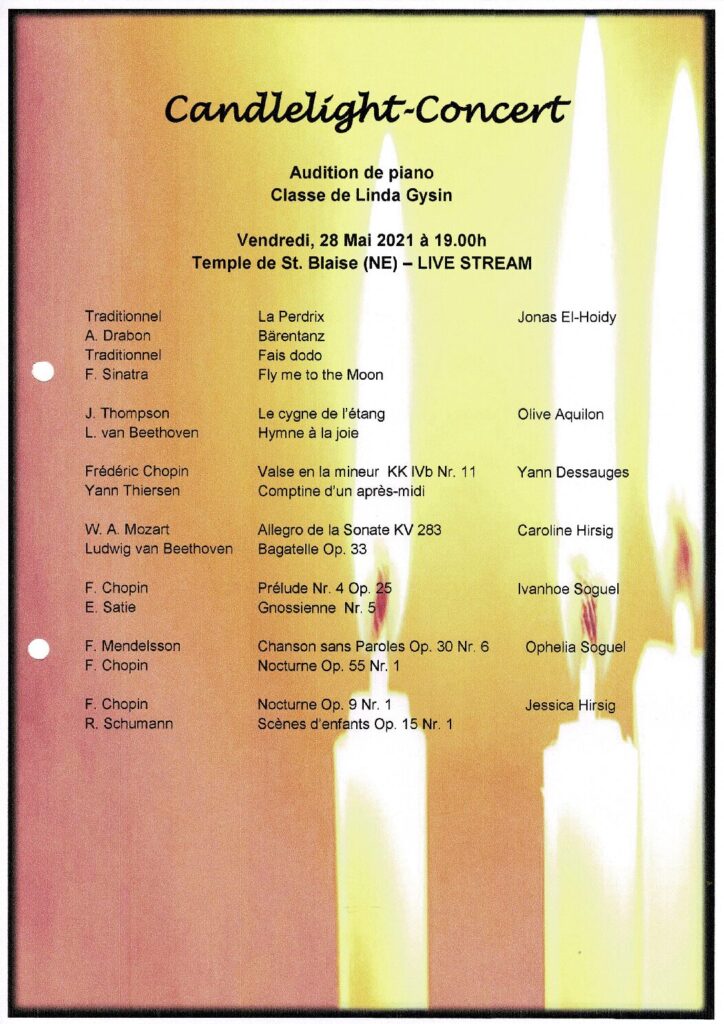 Candlelight-Concert

Audition de piano
Classe de Linda Gysin

Vendredi, 28 Mai 2021 à 19.00h
Temple de St. Blaise (NE) – LIVE STREAM

| | | |
|---|---|---|
| Traditionnel | La Perdrix | Jonas El-Hoidy |
| A. Drabon | Bärentanz | |
| Traditionnel | Fais dodo | |
| F. Sinatra | Fly me to the Moon | |
| J. Thompson | Le cygne de l'étang | Olive Aquilon |
| L. van Beethoven | Hymne à la joie | |
| Frédéric Chopin | Valse en la mineur KK IVb Nr. 11 | Yann Dessauges |
| Yann Thiersen | Comptine d'un après-midi | |
| W. A. Mozart | Allegro de la Sonate KV 283 | Caroline Hirsig |
| Ludwig van Beethoven | Bagatelle Op. 33 | |
| F. Chopin | Prélude Nr. 4 Op. 25 | Ivanhoe Soguel |
| E. Satie | Gnossienne Nr. 5 | |
| F. Mendelsson | Chanson sans Paroles Op. 30 Nr. 6 | Ophelia Soguel |
| F. Chopin | Nocturne Op. 55 Nr. 1 | |
| F. Chopin | Nocturne Op. 9 Nr. 1 | Jessica Hirsig |
| R. Schumann | Scènes d'enfants Op. 15 Nr. 1 | |